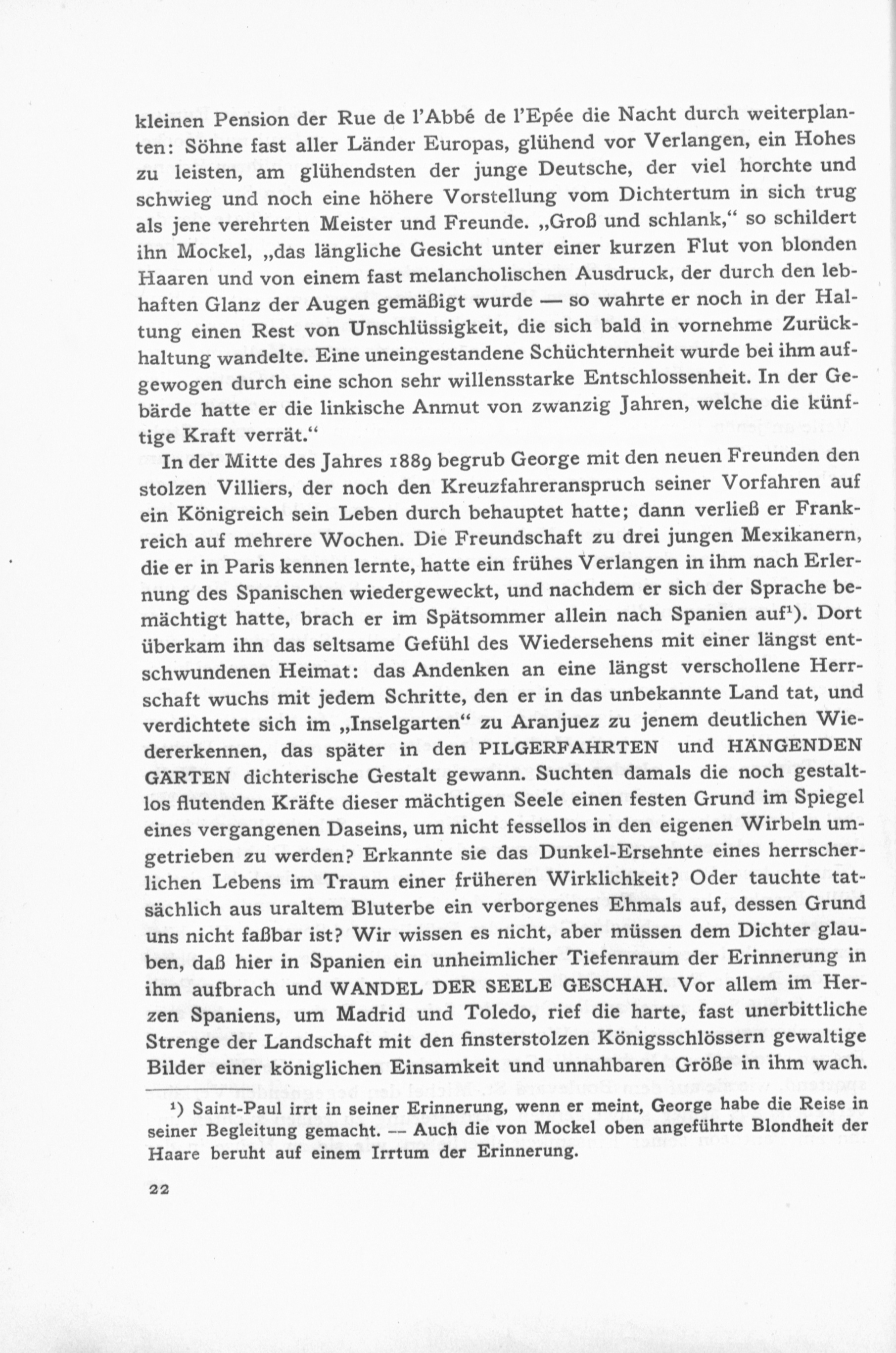 kleinen Pension der Rue de l'Abbé de l'Epée die Nacht durch weiterplanten: Söhne fast aller Länder Europas, glühend vor Verlangen, ein Hohes zu leisten, am glühendsten der junge Deutsche, der viel horchte und schwieg und noch eine höhere Vorstellung vom Dichtertum in sich trug als jene verehrten Meister und Freunde. „Groß und schlank," so schildert ihn Mockel, „das längliche Gesicht unter einer kurzen Flut von blonden Haaren und von einem fast melancholischen Ausdruck, der durch den lebhaften Glanz der Augen gemäßigt wurde — so wahrte er noch in der Haltung einen Rest von Unschlüssigkeit, die sich bald in vornehme Zurückhaltung wandelte. Eine uneingestandene Schüchternheit wurde bei ihm aufgewogen durch eine schon sehr willensstarke Entschlossenheit. In der Gebärde hatte er die linkische Anmut von zwanzig Jahren, welche die künftige Kraft verrät."

In der Mitte des Jahres 1889 begrub George mit den neuen Freunden den stolzen Villiers, der noch den Kreuzfahreranspruch seiner Vorfahren auf ein Königreich sein Leben durch behauptet hatte; dann verließ er Frankreich auf mehrere Wochen. Die Freundschaft zu drei jungen Mexikanern, die er in Paris kennen lernte, hatte ein frühes Verlangen in ihm nach Erlernung des Spanischen wiedergeweckt, und nachdem er sich der Sprache bemächtigt hatte, brach er im Spätsommer allein nach Spanien auf¹). Dort überkam ihn das seltsame Gefühl des Wiedersehens mit einer längst entschwundenen Heimat: das Andenken an eine längst verschollene Herrschaft wuchs mit jedem Schritte, den er in das unbekannte Land tat, und verdichtete sich im „Inselgarten" zu Aranjuez zu jenem deutlichen Wiedererkennen, das später in den PILGERFAHRTEN und HÄNGENDEN GÄRTEN dichterische Gestalt gewann. Suchten damals die noch gestaltlos flutenden Kräfte dieser mächtigen Seele einen festen Grund im Spiegel eines vergangenen Daseins, um nicht fessellos in den eigenen Wirbeln umgetrieben zu werden? Erkannte sie das Dunkel-Ersehnte eines herrscherlichen Lebens im Traum einer früheren Wirklichkeit? Oder tauchte tatsächlich aus uraltem Bluterbe ein verborgenes Ehmals auf, dessen Grund uns nicht faßbar ist? Wir wissen es nicht, aber müssen dem Dichter glauben, daß hier in Spanien ein unheimlicher Tiefenraum der Erinnerung in ihm aufbrach und WANDEL DER SEELE GESCHAH. Vor allem im Herzen Spaniens, um Madrid und Toledo, rief die harte, fast unerbittliche Strenge der Landschaft mit den finsterstolzen Königsschlössern gewaltige Bilder einer königlichen Einsamkeit und unnahbaren Größe in ihm wach.

¹) Saint-Paul irrt in seiner Erinnerung, wenn er meint, George habe die Reise in seiner Begleitung gemacht. — Auch die von Mockel oben angeführte Blondheit der Haare beruht auf einem Irrtum der Erinnerung.

22